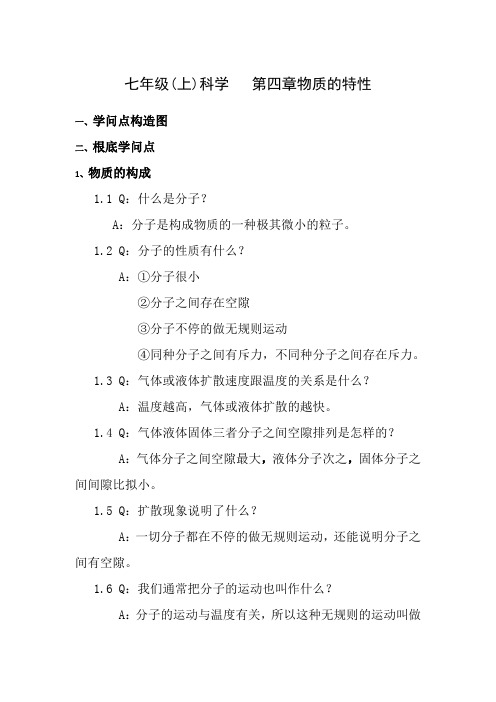 七年级(上)科学　第四章物质的特性

一、学问点构造图

二、根底学问点

1、物质的构成

1.1 Q：什么是分子？

A：分子是构成物质的一种极其微小的粒子。

1.2 Q：分子的性质有什么？

A：①分子很小

②分子之间存在空隙

③分子不停的做无规则运动

④同种分子之间有斥力，不同种分子之间存在斥力。

1.3 Q：气体或液体扩散速度跟温度的关系是什么？

A：温度越高，气体或液体扩散的越快。

1.4 Q：气体液体固体三者分子之间空隙排列是怎样的？

A：气体分子之间空隙最大，液体分子次之，固体分子之间间隙比拟小。

1.5 Q：扩散现象说明了什么？

A：一切分子都在不停的做无规则运动，还能说明分子之间有空隙。

1.6 Q：我们通常把分子的运动也叫作什么？

A：分子的运动与温度有关，所以这种无规则的运动叫做